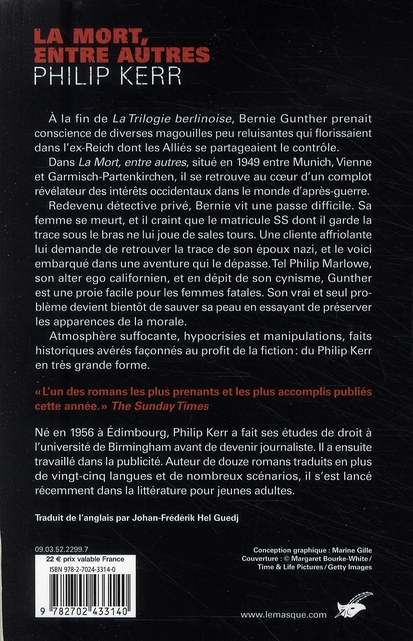 LA MORT, ENTRE AUTRES
PHILIP KERR

À la fin de La Trilogie berlinoise, Bernie Gunther prenait conscience de diverses magouilles peu reluisantes qui florissaient dans l'ex-Reich dont les Alliés se partageaient le contrôle.

Dans La Mort, entre autres, situé en 1949 entre Munich, Vienne et Garmisch-Partenkirchen, il se retrouve au cœur d'un complot révélateur des intérêts occidentaux dans le monde d'après-guerre.

Redevenu détective privé, Bernie vit une passe difficile. Sa femme se meurt, et il craint que le matricule SS dont il garde la trace sous le bras ne lui joue de sales tours. Une cliente affriolante lui demande de retrouver la trace de son époux nazi, et le voici embarqué dans une aventure qui le dépasse. Tel Philip Marlowe, son alter ego californien, et en dépit de son cynisme, Gunther est une proie facile pour les femmes fatales. Son vrai et seul problème devient bientôt de sauver sa peau en essayant de préserver les apparences de la morale.

Atmosphère suffocante, hypocrisies et manipulations, faits historiques avérés façonnés au profit de la fiction : du Philip Kerr en très grande forme.

« L'un des romans les plus prenants et les plus accomplis publiés cette année. » The Sunday Times

Né en 1956 à Édimbourg, Philip Kerr a fait ses études de droit à l'université de Birmingham avant de devenir journaliste. Il a ensuite travaillé dans la publicité. Auteur de douze romans traduits en plus de vingt-cinq langues et de nombreux scénarios, il s'est lancé récemment dans la littérature pour jeunes adultes.

Traduit de l'anglais par Johan-Frédérik Hel Guedj

09.03.52.2299.7
22 € prix valable France
ISBN 978-2-7024-3314-0
9 782702 433140

Conception graphique : Marine Gille
Couverture : © Margaret Bourke-White / Time & Life Pictures / Getty Images

www.lemasque.com